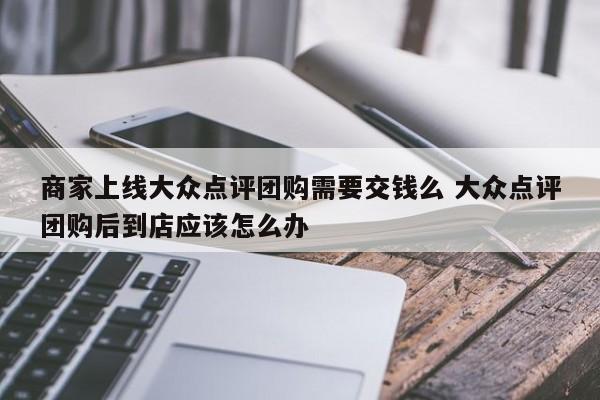 商家上线大众点评团购需要交钱么 大众点评团购后到店应该怎么办